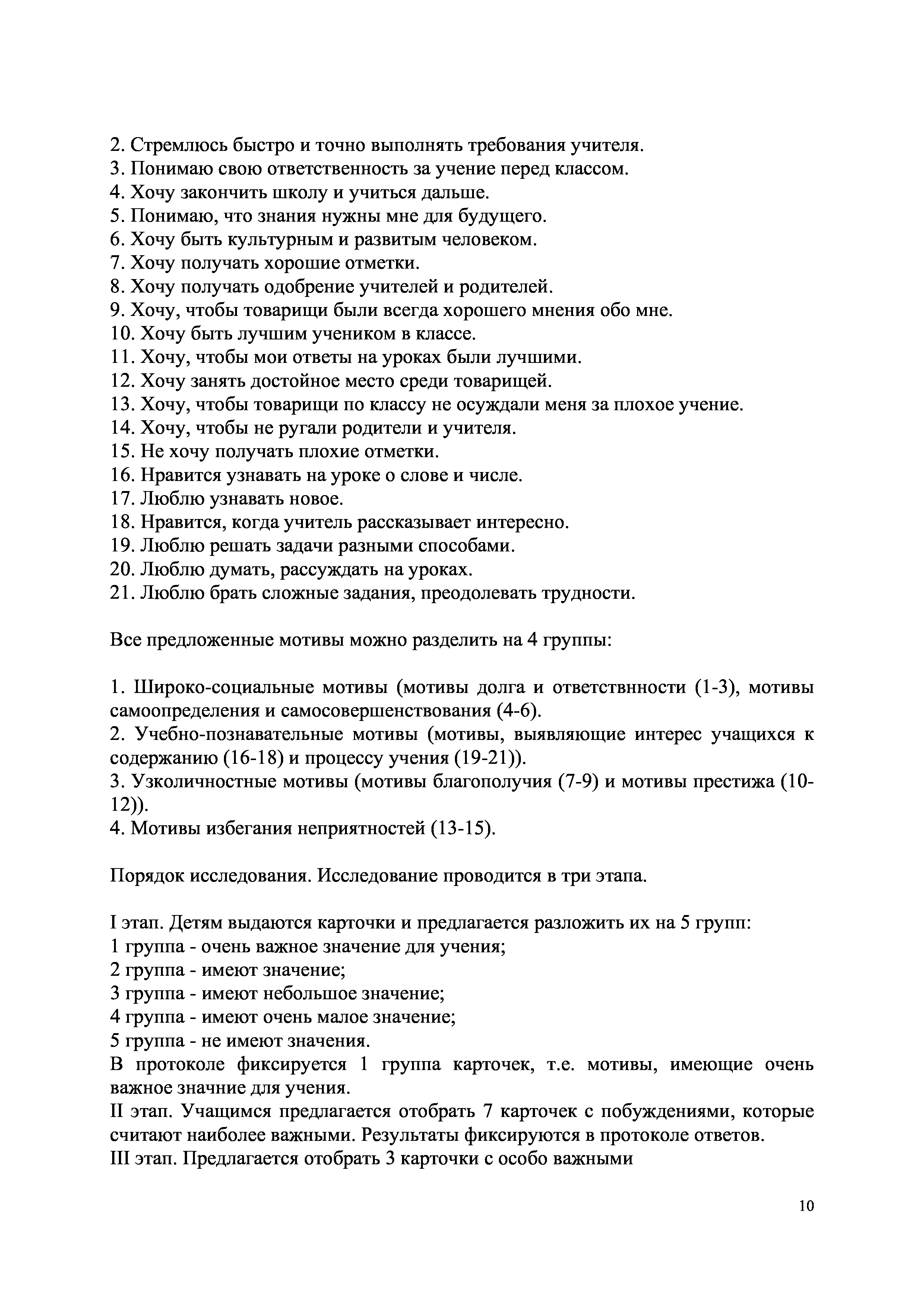 2. Стремлюсь быстро и точно выполнять требования учителя.
3. Понимаю свою ответственность за учение перед классом.
4. Хочу закончить школу и учиться дальше.
5. Понимаю, что знания нужны мне для будущего.
6. Хочу быть культурным и развитым человеком.
7. Хочу получать хорошие отметки.
8. Хочу получать одобрение учителей и родителей.
9. Хочу, чтобы товарищи были всегда хорошего мнения обо мне.
10. Хочу быть лучшим учеником в классе.
11. Хочу, чтобы мои ответы на уроках были лучшими.
12. Хочу занять достойное место среди товарищей.
13. Хочу, чтобы товарищи по классу не осуждали меня за плохое учение.
14. Хочу, чтобы не ругали родители и учителя.
15. Не хочу получать плохие отметки.
16. Нравится узнавать на уроке о слове и числе.
17. Люблю узнавать новое.
18. Нравится, когда учитель рассказывает интересно.
19. Люблю решать задачи разными способами.
20. Люблю думать, рассуждать на уроках.
21. Люблю брать сложные задания, преодолевать трудности.

Все предложенные мотивы можно разделить на 4 группы:

1. Широко-социальные мотивы (мотивы долга и ответствнности (1-3), мотивы самоопределения и самосовершенствования (4-6).
2. Учебно-познавательные мотивы (мотивы, выявляющие интерес учащихся к содержанию (16-18) и процессу учения (19-21)).
3. Узколичностные мотивы (мотивы благополучия (7-9) и мотивы престижа (10-12)).
4. Мотивы избегания неприятностей (13-15).

Порядок исследования. Исследование проводится в три этапа.

I этап. Детям выдаются карточки и предлагается разложить их на 5 групп:
1 группа - очень важное значение для учения;
2 группа - имеют значение;
3 группа - имеют небольшое значение;
4 группа - имеют очень малое значение;
5 группа - не имеют значения.
В протоколе фиксируется 1 группа карточек, т.е. мотивы, имеющие очень важное значние для учения.
II этап. Учащимся предлагается отобрать 7 карточек с побуждениями, которые считают наиболее важными. Результаты фиксируются в протоколе ответов.
III этап. Предлагается отобрать 3 карточки с особо важными

10